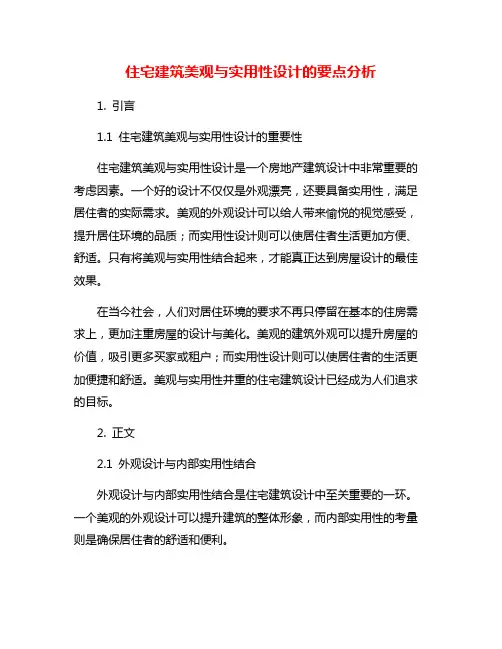 住宅建筑美观与实用性设计的要点分析

1. 引言

1.1 住宅建筑美观与实用性设计的重要性

住宅建筑美观与实用性设计是一个房地产建筑设计中非常重要的考虑因素。一个好的设计不仅仅是外观漂亮，还要具备实用性，满足居住者的实际需求。美观的外观设计可以给人带来愉悦的视觉感受，提升居住环境的品质；而实用性设计则可以使居住者生活更加方便、舒适。只有将美观与实用性结合起来，才能真正达到房屋设计的最佳效果。

在当今社会，人们对居住环境的要求不再只停留在基本的住房需求上，更加注重房屋的设计与美化。美观的建筑外观可以提升房屋的价值，吸引更多买家或租户；而实用性设计则可以使居住者的生活更加便捷和舒适。美观与实用性并重的住宅建筑设计已经成为人们追求的目标。

2. 正文

2.1 外观设计与内部实用性结合

外观设计与内部实用性结合是住宅建筑设计中至关重要的一环。一个美观的外观设计可以提升建筑的整体形象，而内部实用性的考量则是确保居住者的舒适和便利。